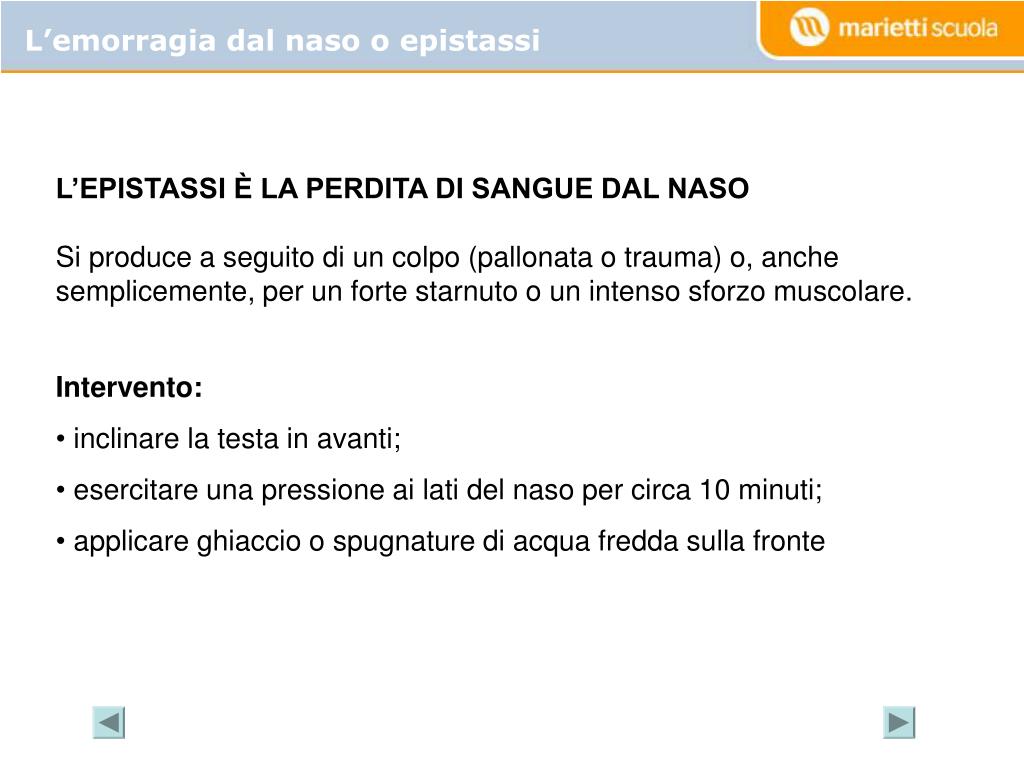 L’emorragia dal naso o epistassi

marietti scuola

L’EPISTASSI È LA PERDITA DI SANGUE DAL NASO

Si produce a seguito di un colpo (pallonata o trauma) o, anche semplicemente, per un forte starnuto o un intenso sforzo muscolare.

Intervento:
• inclinare la testa in avanti;
• esercitare una pressione ai lati del naso per circa 10 minuti;
• applicare ghiaccio o spugnature di acqua fredda sulla fronte